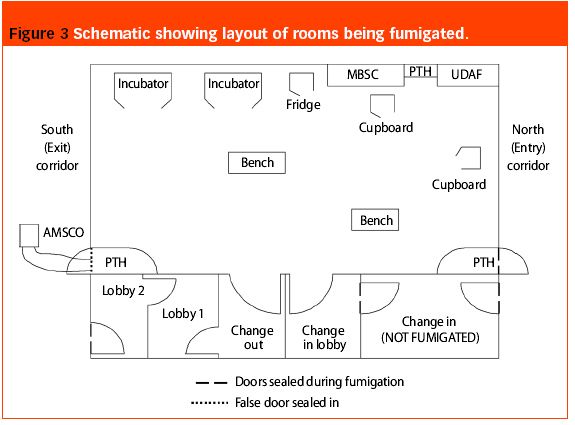 Figure 3 Schematic showing layout of rooms being fumigated.

Incubator

Incubator

Fridge

MBSC

PTH

UDAF

Cupboard

South (Exit) corridor

North (Entry) corridor

Bench

Cupboard

Bench

AMSCO

PTH

PTH

Lobby 2

Lobby 1

Change out

Change in lobby

Change in (NOT FUMIGATED)

Doors sealed during fumigation

False door sealed in